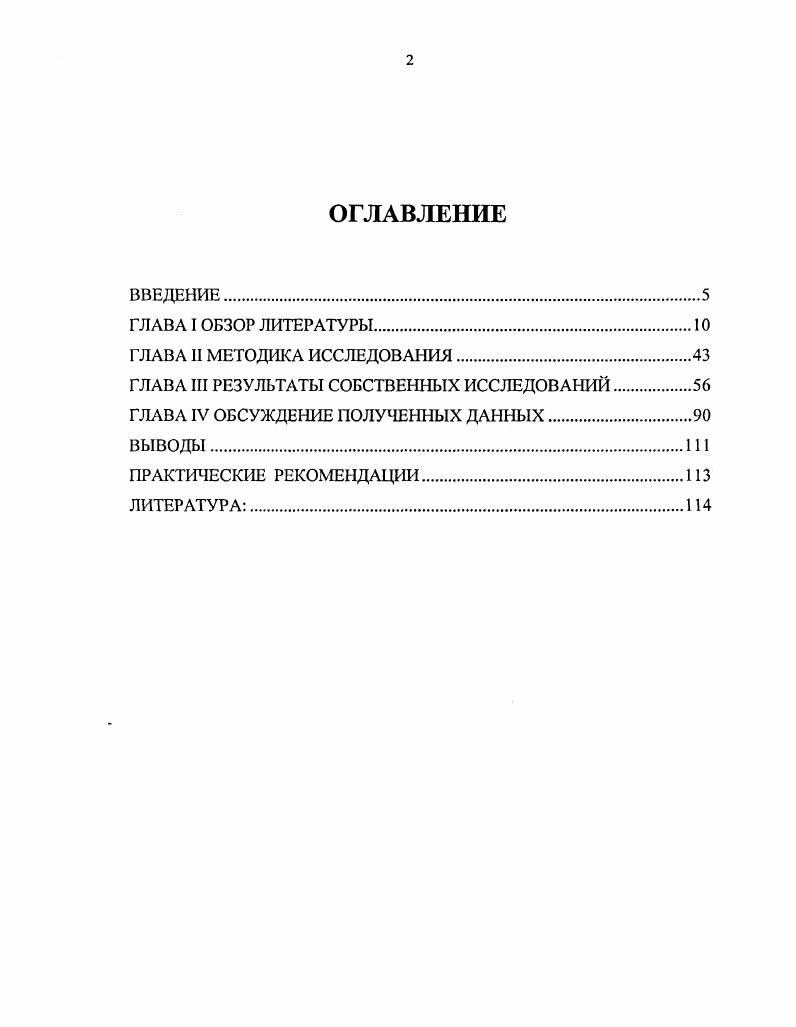 2

ОГЛАВЛЕНИЕ

ВВЕДЕНИЕ ..........5
ГЛАВА I ОБЗОР ЛИТЕРАТУРЫ..........10
ГЛАВА II МЕТОДИКА ИССЛЕДОВАНИЯ ..........43
ГЛАВА III РЕЗУЛЬТАТЫ СОБСТВЕННЫХ ИССЛЕДОВАНИЙ ..........56
ГЛАВА IV ОБСУЖДЕНИЕ ПОЛУЧЕННЫХ ДАННЫХ ..........90
ВЫВОДЫ ..........111
ПРАКТИЧЕСКИЕ РЕКОМЕНДАЦИИ ..........113
ЛИТЕРАТУРА: ..........114